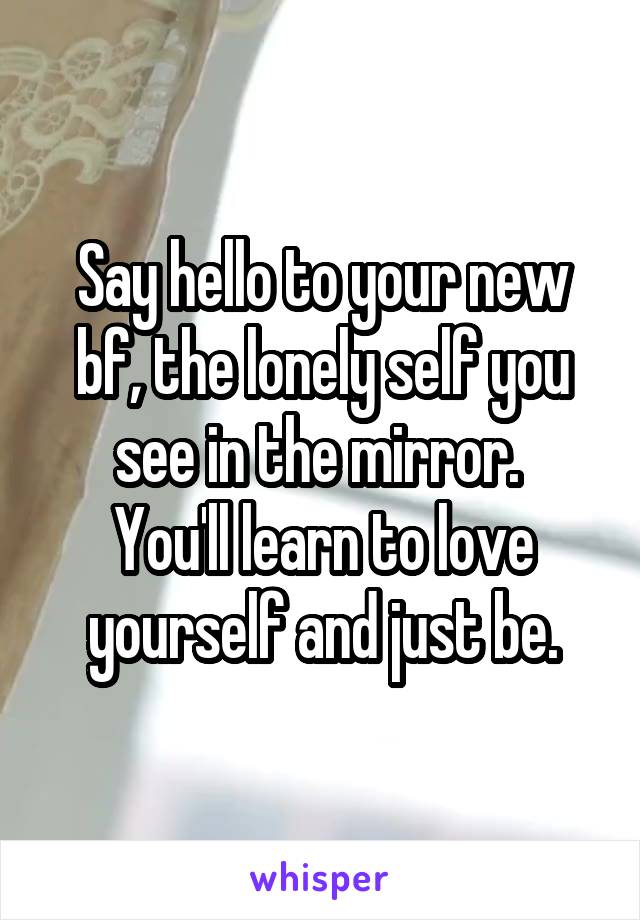 Say hello to your new bf, the lonely self you see in the mirror. You'll learn to love yourself and just be.

whisper